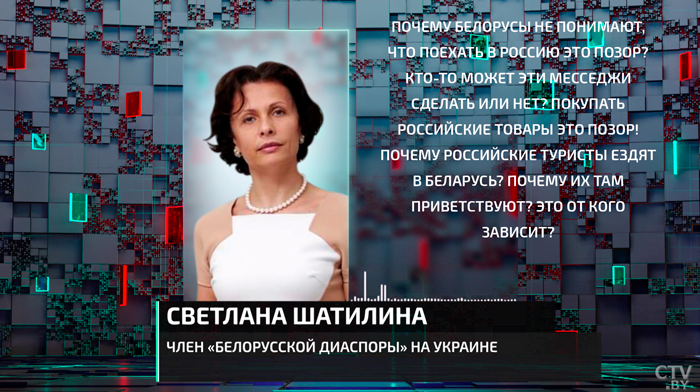 ПОЧЕМУ БЕЛОРУСЫ НЕ ПОНИМАЮТ, ЧТО ПОЕХАТЬ В РОССИЮ ЭТО ПОЗОР? КТО-ТО МОЖЕТ ЭТИ МЕССЕДЖИ СДЕЛАТЬ ИЛИ НЕТ? ПОКУПАТЬ РОССИЙСКИЕ ТОВАРЫ ЭТО ПОЗОР! ПОЧЕМУ РОССИЙСКИЕ ТУРИСТЫ ЕЗДЯТ В БЕЛАРУСЬ? ПОЧЕМУ ИХ ТАМ ПРИВЕТСТВУЮТ? ЭТО ОТ КОГО ЗАВИСИТ?

СВЕТЛАНА ШАТИЛИНА

ЧЛЕН «БЕЛОРУССКОЙ ДИАСПОРЫ» НА УКРАИНЕ

CTV.BY